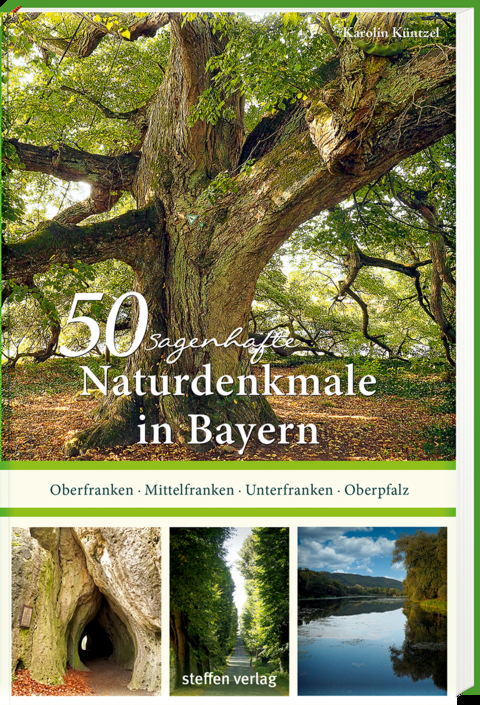 Karolin Küntzel

50 sagenhafte Naturdenkmale in Bayern

Oberfranken · Mittelfranken · Unterfranken · Oberpfalz

steffen verlag